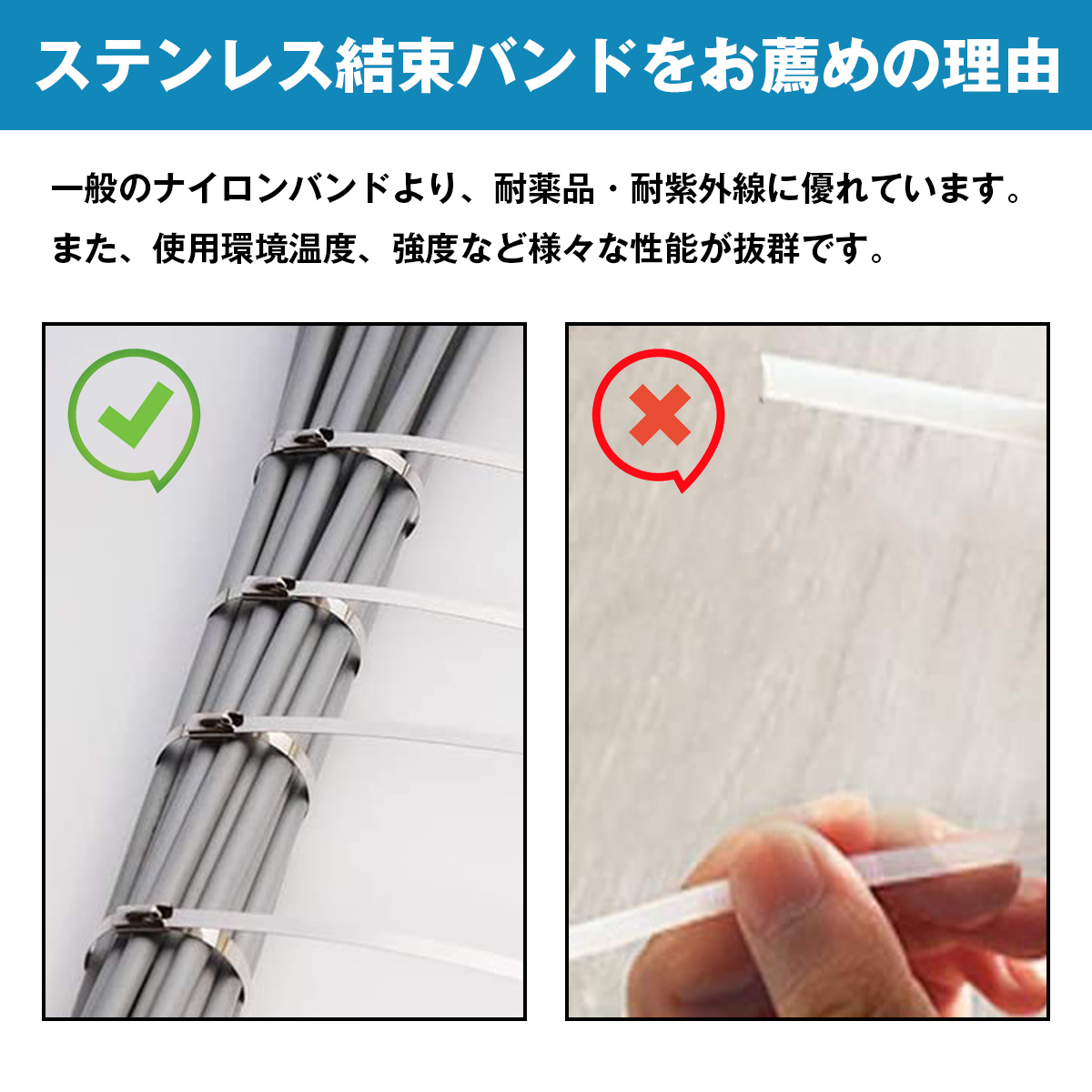 ステンレス結束バンドをお薦めの理由

一般のナイロンバンドより、耐薬品・耐紫外線に優れています。
また、使用環境温度、強度など様々な性能が抜群です。